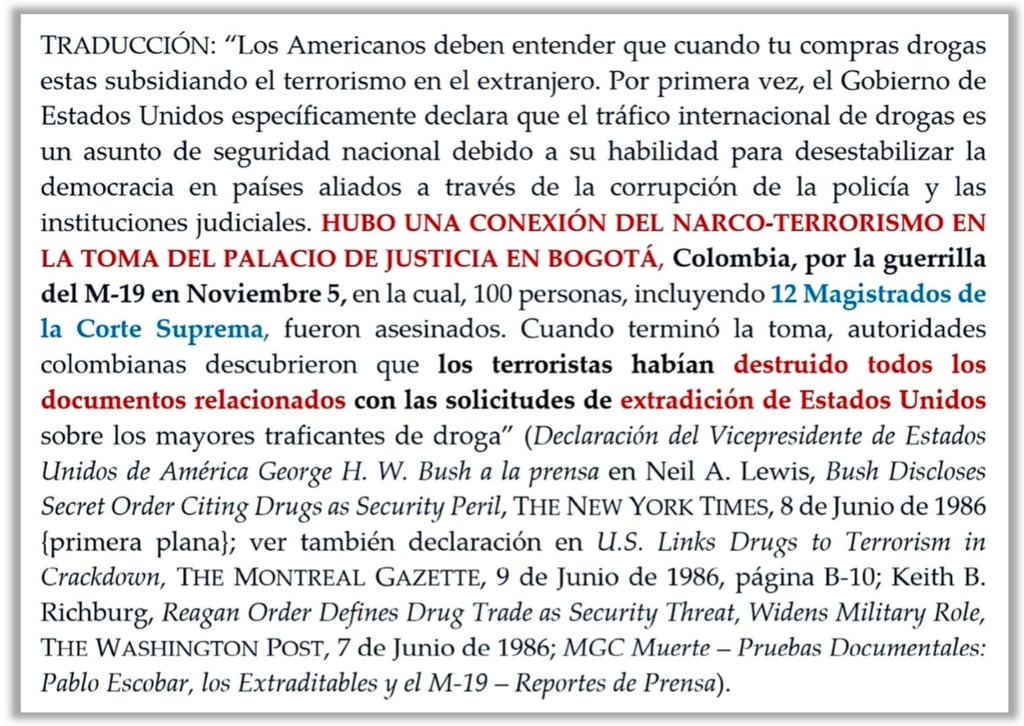 TRADUCCIÓN: “Los Americanos deben entender que cuando tu compras drogas estas subsidiando el terrorismo en el extranjero. Por primera vez, el Gobierno de Estados Unidos específicamente declara que el tráfico internacional de drogas es un asunto de seguridad nacional debido a su habilidad para desestabilizar la democracia en países aliados a través de la corrupción de la policía y las instituciones judiciales. HUBO UNA CONEXIÓN DEL NARCO-TERRORISMO EN LA TOMA DEL PALACIO DE JUSTICIA EN BOGOTÁ, Colombia, por la guerrilla del M-19 en Noviembre 5, en la cual, 100 personas, incluyendo 12 Magistrados de la Corte Suprema, fueron asesinados. Cuando terminó la toma, autoridades colombianas descubrieron que los terroristas habían destruido todos los documentos relacionados con las solicitudes de extradición de Estados Unidos sobre los mayores traficantes de droga” (Declaración del Vicepresidente de Estados Unidos de América George H. W. Bush a la prensa en Neil A. Lewis, Bush Discloses Secret Order Citing Drugs as Security Peril, THE NEW YORK TIMES, 8 de Junio de 1986 {primera plana}; ver también declaración en U.S. Links Drugs to Terrorism in Crackdown, THE MONTREAL GAZETTE, 9 de Junio de 1986, página B-10; Keith B. Richburg, Reagan Order Defines Drug Trade as Security Threat, Widens Military Role, THE WASHINGTON POST, 7 de Junio de 1986; MGC Muerte – Pruebas Documentales: Pablo Escobar, los Extraditables y el M-19 – Reportes de Prensa).